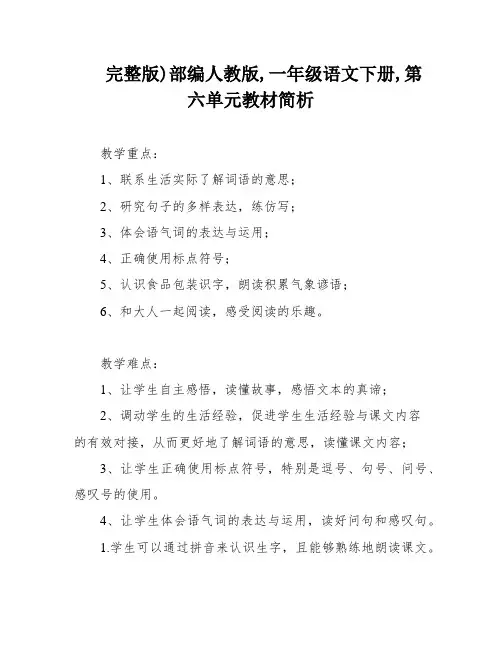 完整版)部编人教版,一年级语文下册,第六单元教材简析

教学重点：

1、联系生活实际了解词语的意思；

2、研究句子的多样表达，练仿写；

3、体会语气词的表达与运用；

4、正确使用标点符号；

5、认识食品包装识字，朗读积累气象谚语；

6、和大人一起阅读，感受阅读的乐趣。

教学难点：

1、让学生自主感悟，读懂故事，感悟文本的真谛；

2、调动学生的生活经验，促进学生生活经验与课文内容的有效对接，从而更好地了解词语的意思，读懂课文内容；

3、让学生正确使用标点符号，特别是逗号、句号、问号、感叹号的使用。

4、让学生体会语气词的表达与运用，读好问句和感叹句。

1.学生可以通过拼音来认识生字，且能够熟练地朗读课文。